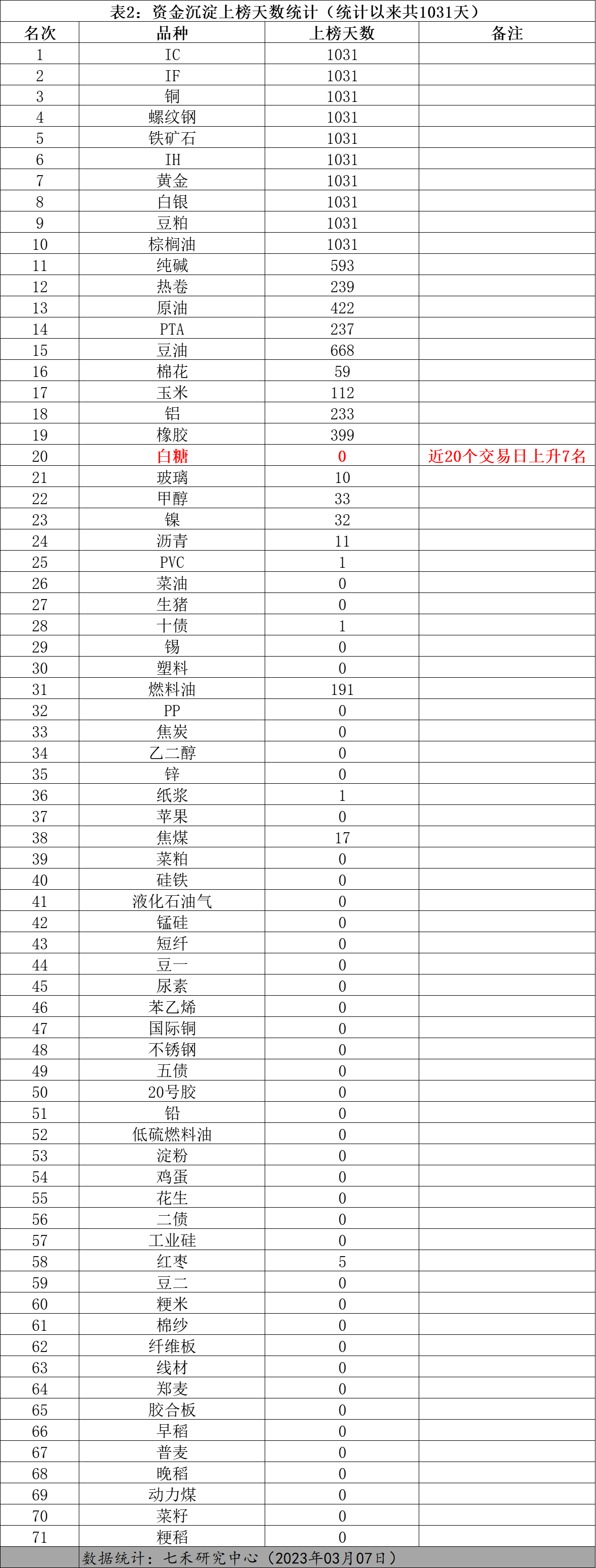 表2：资金沉淀上榜天数统计（统计以来共1031天）

| 名次 | 品种 | 上榜天数 | 备注 |
|---|---|---|---|
| 1 | IC | 1031 | |
| 2 | IF | 1031 | |
| 3 | 铜 | 1031 | |
| 4 | 螺纹钢 | 1031 | |
| 5 | 铁矿石 | 1031 | |
| 6 | IH | 1031 | |
| 7 | 黄金 | 1031 | |
| 8 | 白银 | 1031 | |
| 9 | 豆粕 | 1031 | |
| 10 | 棕榈油 | 1031 | |
| 11 | 纯碱 | 593 | |
| 12 | 热卷 | 239 | |
| 13 | 原油 | 422 | |
| 14 | PTA | 237 | |
| 15 | 豆油 | 668 | |
| 16 | 棉花 | 59 | |
| 17 | 玉米 | 112 | |
| 18 | 铝 | 233 | |
| 19 | 橡胶 | 399 | |
| 20 | 白糖 | 0 | 近20个交易日上升7名 |
| 21 | 玻璃 | 10 | |
| 22 | 甲醇 | 33 | |
| 23 | 镍 | 32 | |
| 24 | 沥青 | 11 | |
| 25 | PVC | 1 | |
| 26 | 菜油 | 0 | |
| 27 | 生猪 | 0 | |
| 28 | 十债 | 1 | |
| 29 | 锡 | 0 | |
| 30 | 塑料 | 0 | |
| 31 | 燃料油 | 191 | |
| 32 | PP | 0 | |
| 33 | 焦炭 | 0 | |
| 34 | 乙二醇 | 0 | |
| 35 | 锌 | 0 | |
| 36 | 纸浆 | 1 | |
| 37 | 苹果 | 0 | |
| 38 | 焦煤 | 17 | |
| 39 | 菜粕 | 0 | |
| 40 | 硅铁 | 0 | |
| 41 | 液化石油气 | 0 | |
| 42 | 锰硅 | 0 | |
| 43 | 短纤 | 0 | |
| 44 | 豆一 | 0 | |
| 45 | 尿素 | 0 | |
| 46 | 苯乙烯 | 0 | |
| 47 | 国际铜 | 0 | |
| 48 | 不锈钢 | 0 | |
| 49 | 五债 | 0 | |
| 50 | 20号胶 | 0 | |
| 51 | 铅 | 0 | |
| 52 | 低硫燃料油 | 0 | |
| 53 | 淀粉 | 0 | |
| 54 | 鸡蛋 | 0 | |
| 55 | 花生 | 0 | |
| 56 | 二债 | 0 | |
| 57 | 工业硅 | 0 | |
| 58 | 红枣 | 5 | |
| 59 | 豆二 | 0 | |
| 60 | 粳米 | 0 | |
| 61 | 棉纱 | 0 | |
| 62 | 纤维板 | 0 | |
| 63 | 线材 | 0 | |
| 64 | 郑麦 | 0 | |
| 65 | 胶合板 | 0 | |
| 66 | 早稻 | 0 | |
| 67 | 普麦 | 0 | |
| 68 | 晚稻 | 0 | |
| 69 | 动力煤 | 0 | |
| 70 | 菜籽 | 0 | |
| 71 | 粳稻 | 0 | |

数据统计：七禾研究中心（2023年03月07日）